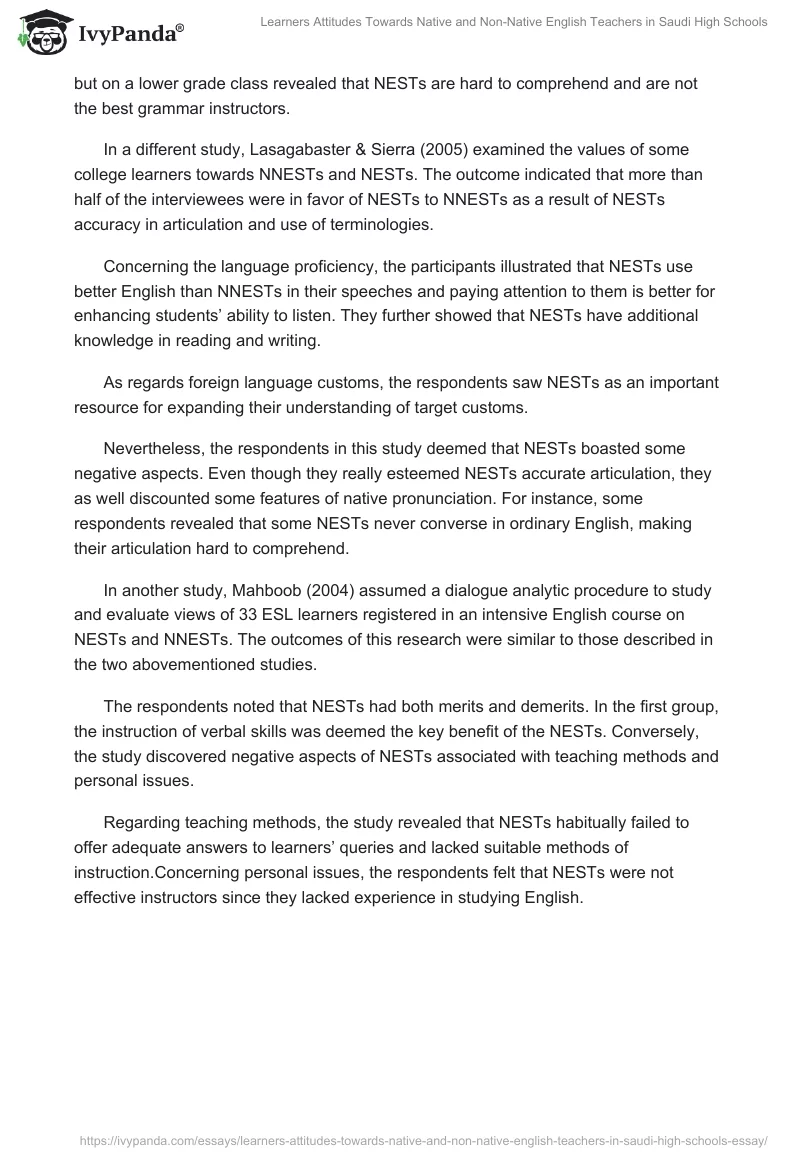 IvyPanda®

Learners Attitudes Towards Native and Non-Native English Teachers in Saudi High Schools

but on a lower grade class revealed that NESTs are hard to comprehend and are not the best grammar instructors.

In a different study, Lasagabaster & Sierra (2005) examined the values of some college learners towards NNESTs and NESTs. The outcome indicated that more than half of the interviewees were in favor of NESTs to NNESTs as a result of NESTs accuracy in articulation and use of terminologies.

Concerning the language proficiency, the participants illustrated that NESTs use better English than NNESTs in their speeches and paying attention to them is better for enhancing students' ability to listen. They further showed that NESTs have additional knowledge in reading and writing.

As regards foreign language customs, the respondents saw NESTs as an important resource for expanding their understanding of target customs.

Nevertheless, the respondents in this study deemed that NESTs boasted some negative aspects. Even though they really esteemed NESTs accurate articulation, they as well discounted some features of native pronunciation. For instance, some respondents revealed that some NESTs never converse in ordinary English, making their articulation hard to comprehend.

In another study, Mahboob (2004) assumed a dialogue analytic procedure to study and evaluate views of 33 ESL learners registered in an intensive English course on NESTs and NNESTs. The outcomes of this research were similar to those described in the two abovementioned studies.

The respondents noted that NESTs had both merits and demerits. In the first group, the instruction of verbal skills was deemed the key benefit of the NESTs. Conversely, the study discovered negative aspects of NESTs associated with teaching methods and personal issues.

Regarding teaching methods, the study revealed that NESTs habitually failed to offer adequate answers to learners' queries and lacked suitable methods of instruction.Concerning personal issues, the respondents felt that NESTs were not effective instructors since they lacked experience in studying English.

https://ivypanda.com/essays/learners-attitudes-towards-native-and-non-native-english-teachers-in-saudi-high-schools-essay/